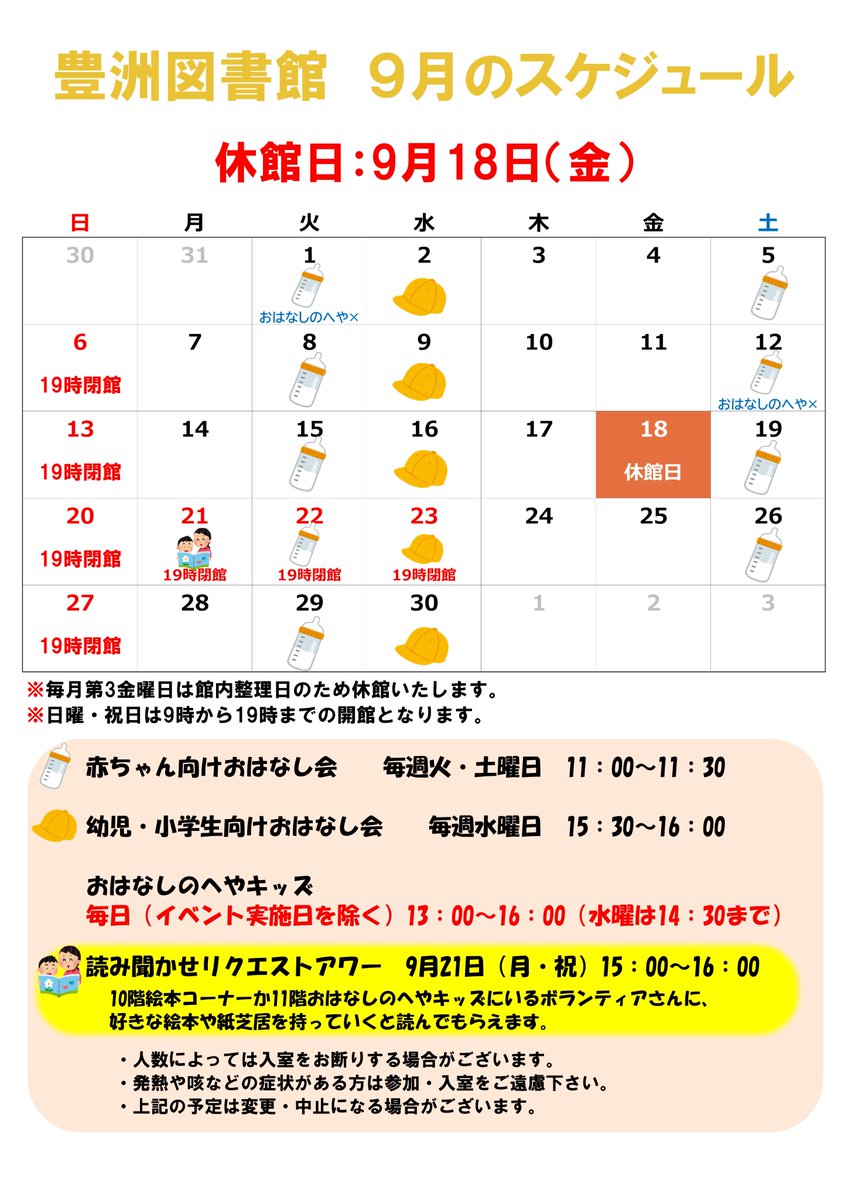 豊洲図書館　9月のスケジュール

休館日：9月18日（金）

| 日 | 月 | 火 | 水 | 木 | 金 | 土 |
|---|---|---|---|---|---|---|
| 30 | 31 | 1 おはなしのへや× | 2 | 3 | 4 | 5 |
| 6 19時閉館 | 7 | 8 | 9 | 10 | 11 | 12 おはなしのへや× |
| 13 19時閉館 | 14 | 15 | 16 | 17 | 18 休館日 | 19 |
| 20 19時閉館 | 21 19時閉館 | 22 19時閉館 | 23 19時閉館 | 24 | 25 | 26 |
| 27 19時閉館 | 28 | 29 | 30 | 1 | 2 | 3 |

※毎月第3金曜日は館内整理日のため休館いたします。
※日曜・祝日は9時から19時までの開館となります。

赤ちゃん向けおはなし会　毎週火・土曜日　11：00～11：30

幼児・小学生向けおはなし会　毎週水曜日　15：30～16：00

おはなしのへやキッズ
毎日（イベント実施日を除く）13：00～16：00（水曜は14：30まで）

読み聞かせリクエストアワー　9月21日（月・祝）15：00～16：00
10階絵本コーナーか11階おはなしのへやキッズにいるボランティアさんに、好きな絵本や紙芝居を持っていくと読んでもらえます。

・人数によっては入室をお断りする場合がございます。
・発熱や咳などの症状がある方は参加・入室をご遠慮下さい。
・上記の予定は変更・中止になる場合がございます。